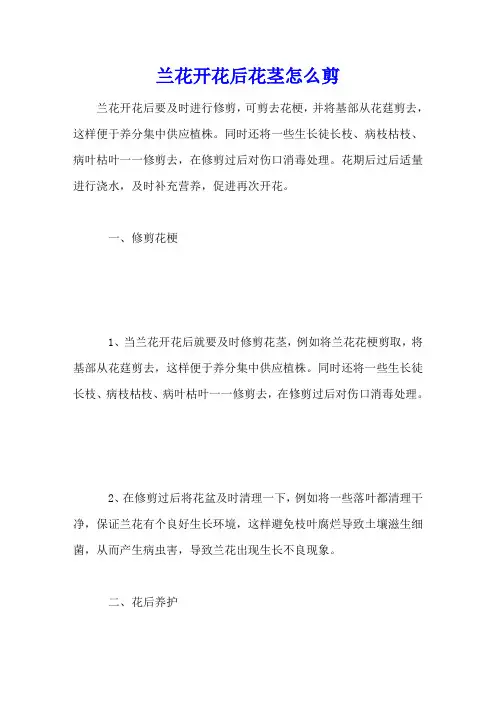 兰花开花后花茎怎么剪

兰花开花后要及时进行修剪，可剪去花梗，并将基部从花莛剪去，这样便于养分集中供应植株。同时还将一些生长徒长枝、病枝枯枝、病叶枯叶一一修剪去，在修剪过后对伤口消毒处理。花期后过后适量进行浇水，及时补充营养，促进再次开花。

一、修剪花梗

1、当兰花开花后就要及时修剪花茎，例如将兰花花梗剪取，将基部从花莛剪去，这样便于养分集中供应植株。同时还将一些生长徒长枝、病枝枯枝、病叶枯叶一一修剪去，在修剪过后对伤口消毒处理。

2、在修剪过后将花盆及时清理一下，例如将一些落叶都清理干净，保证兰花有个良好生长环境，这样避免枝叶腐烂导致土壤滋生细菌，从而产生病虫害，导致兰花出现生长不良现象。

二、花后养护